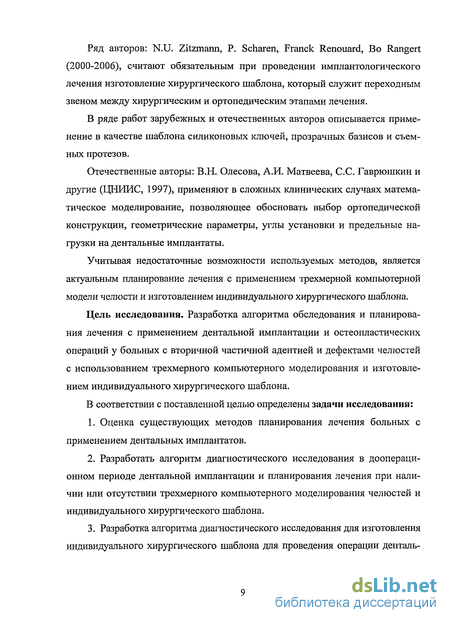 Ряд авторов: N.U. Zitzmann, P. Scharen, Franck Renouard, Bo Rangert (2000-2006), считают обязательным при проведении имплантологического лечения изготовление хирургического шаблона, который служит переходным звеном между хирургическим и ортопедическим этапами лечения.

В ряде работ зарубежных и отечественных авторов описывается применение в качестве шаблона силиконовых ключей, прозрачных базисов и съемных протезов.

Отечественные авторы: В.Н. Олесова, А.И. Матвеева, С.С. Гаврюшкин и другие (ЦНИИС, 1997), применяют в сложных клинических случаях математическое моделирование, позволяющее обосновать выбор ортопедической конструкции, геометрические параметры, углы установки и предельные нагрузки на дентальные имплантаты.

Учитывая недостаточные возможности используемых методов, является актуальным планирование лечения с применением трехмерной компьютерной модели челюсти и изготовлением индивидуального хирургического шаблона.

Цель исследования. Разработка алгоритма обследования и планирования лечения с применением дентальной имплантации и остеопластических операций у больных с вторичной частичной адентией и дефектами челюстей с использованием трехмерного компьютерного моделирования и изготовлением индивидуального хирургического шаблона.

В соответствии с поставленной целью определены задачи исследования:

1. Оценка существующих методов планирования лечения больных с применением дентальных имплантатов.

2. Разработать алгоритм диагностического исследования в дооперационном периоде дентальной имплантации и планирования лечения при наличии или отсутствии трехмерного компьютерного моделирования челюстей и индивидуального хирургического шаблона.

3. Разработка алгоритма диагностического исследования для изготовления индивидуального хирургического шаблона для проведения операции денталь-

9

dsLib.net
библиотека диссертаций